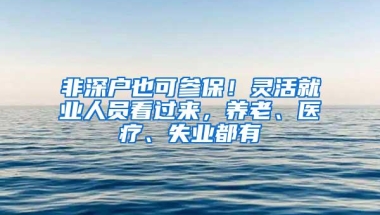 非深户也可参保！灵活就业人员看过来，养老、医疗、失业都有